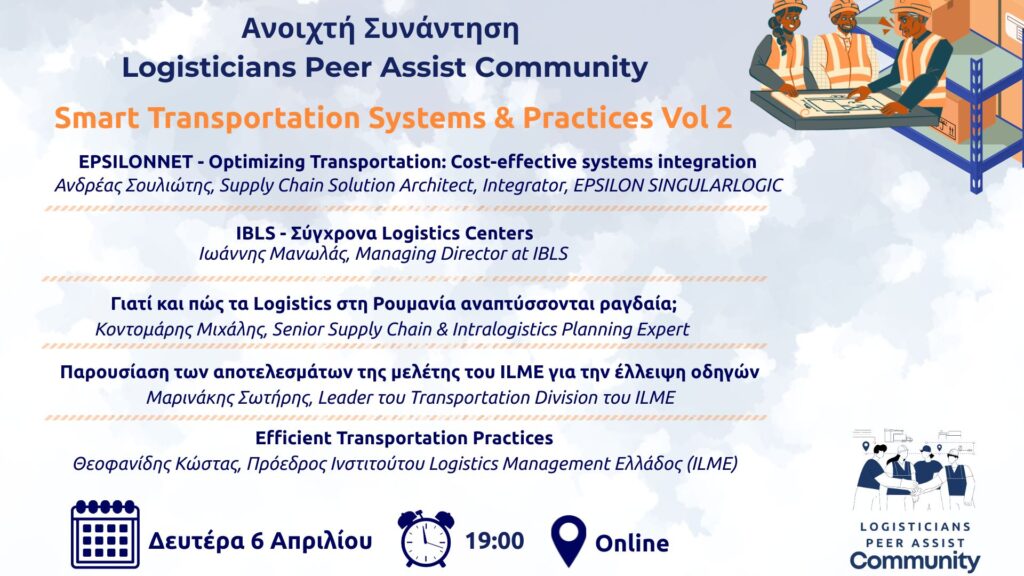 Ανοιχτή Συνάντηση
Logisticians Peer Assist Community

Smart Transportation Systems & Practices Vol 2

EPSILONNET - Optimizing Transportation: Cost-effective systems integration
Ανδρέας Σουλιώτης, Supply Chain Solution Architect, Integrator, EPSILON SINGULARLOGIC

IBLS - Σύγχρονα Logistics Centers
Ιωάννης Μανωλάς, Managing Director at IBLS

Γιατί και πώς τα Logistics στη Ρουμανία αναπτύσσονται ραγδαία;
Κοντομάρης Μιχάλης, Senior Supply Chain & Intralogistics Planning Expert

Παρουσίαση των αποτελεσμάτων της μελέτης του ILME για την έλλειψη οδηγών
Μαρινάκης Σωτήρης, Leader του Transportation Division του ILME

Efficient Transportation Practices
Θεοφανίδης Κώστας, Πρόεδρος Ινστιτούτου Logistics Management Ελλάδος (ILME)

Δευτέρα 6 Απριλίου

19:00

Online

LOGISTICIANS
PEER ASSIST
Community